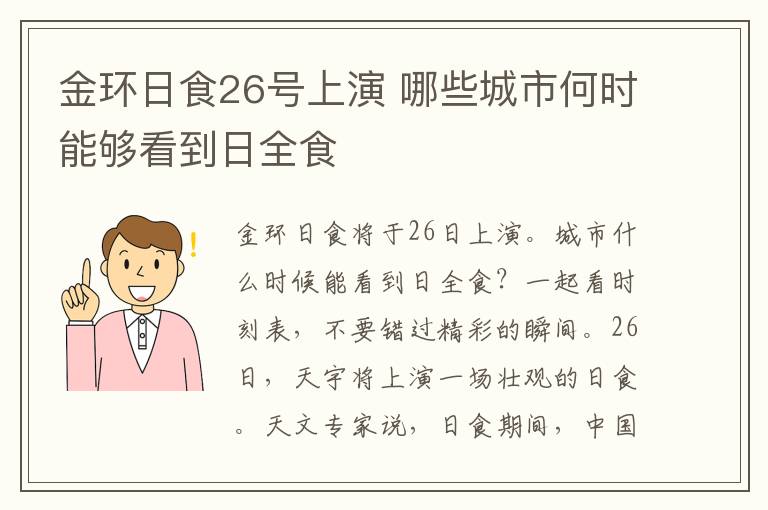 金环日食26号上演 哪些城市何时能够看到日全食

金环日食将于26日上演。城市什么时候能看到日全食？一起看时刻表，不要错过精彩的瞬间。26日，天宇将上演一场壮观的日食。天文专家说，日食期间，中国